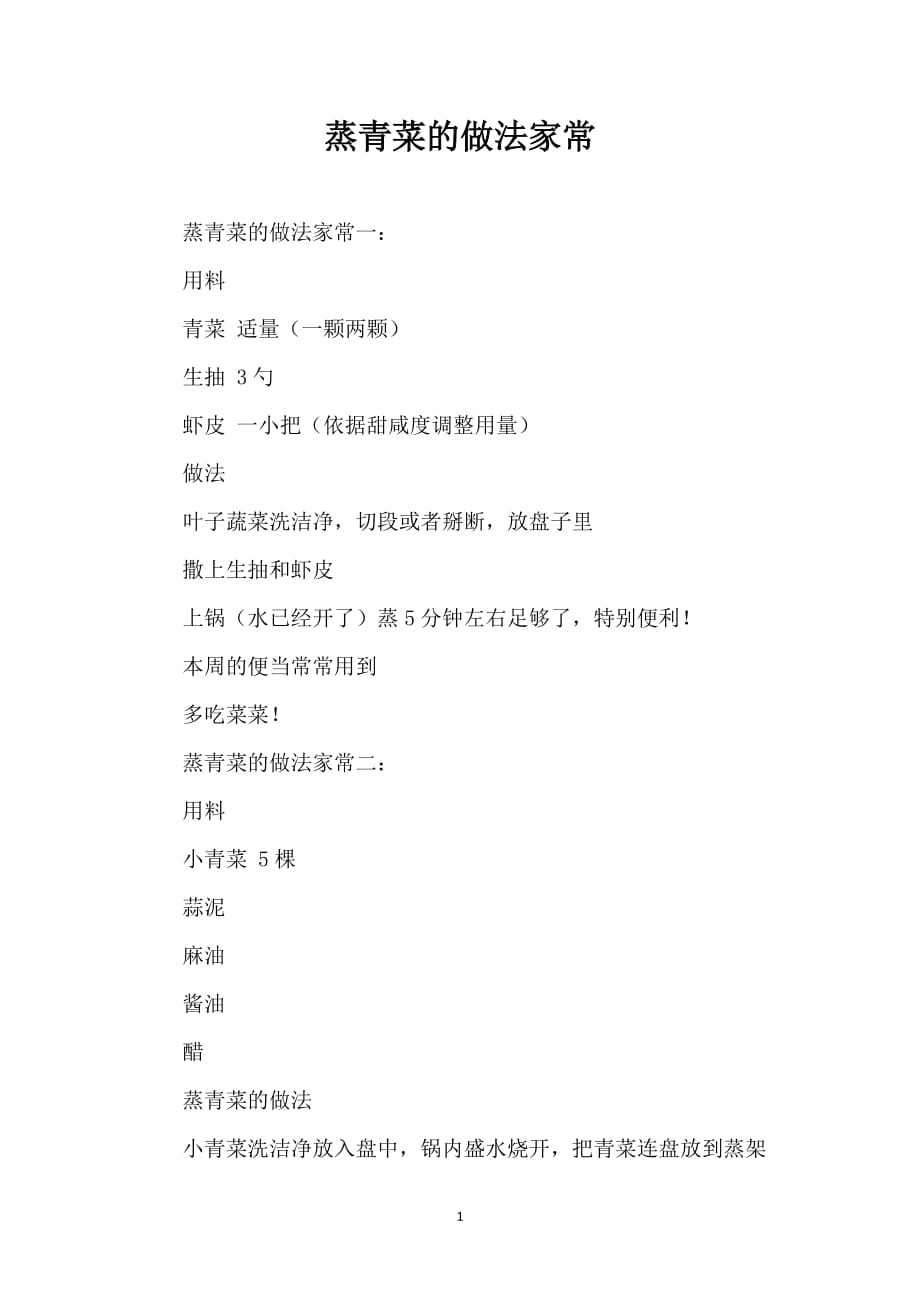 蒸青菜的做法家常

蒸青菜的做法家常一：

用料

青菜 适量（一颗两颗）

生抽 3勺

虾皮 一小把（依据甜咸度调整用量）

做法

叶子蔬菜洗洁净，切段或者掰断，放盘子里

撒上生抽和虾皮

上锅（水已经开了）蒸5分钟左右足够了，特别便利！

本周的便当常常用到

多吃菜菜！

蒸青菜的做法家常二：

用料

小青菜 5棵

蒜泥

麻油

酱油

醋

蒸青菜的做法

小青菜洗洁净放入盘中，锅内盛水烧开，把青菜连盘放到蒸架

1